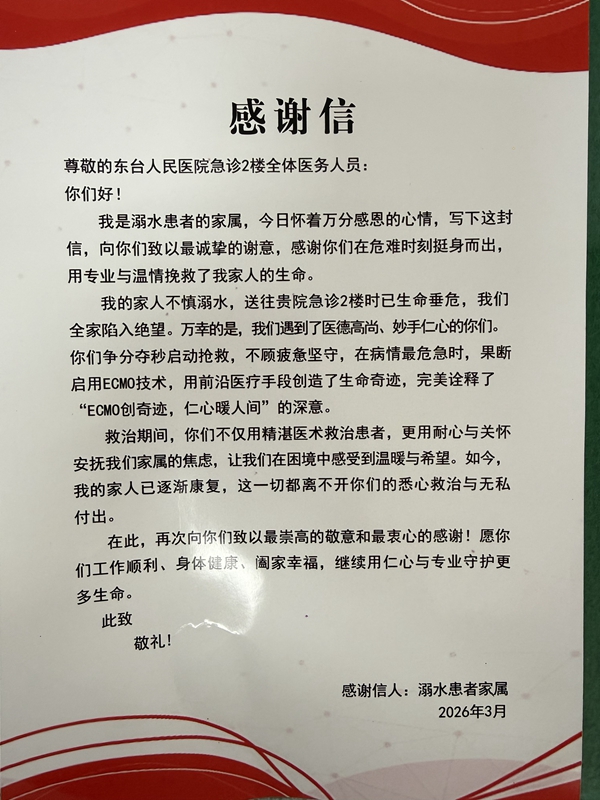 感谢信

尊敬的东台人民医院急诊2楼全体医务人员：

你们好！

我是溺水患者的家属，今日怀着万分感恩的心情，写下这封信，向你们致以最诚挚的谢意，感谢你们在危难时刻挺身而出，用专业与温情挽救了我家人的生命。

我的家人不慎溺水，送往贵院急诊2楼时已生命垂危，我们全家陷入绝望。万幸的是，我们遇到了医德高尚、妙手仁心的你们。你们争分夺秒启动抢救，不顾疲惫坚守，在病情最危急时，果断启用ECMO技术，用前沿医疗手段创造了生命奇迹，完美诠释了“ECMO创奇迹，仁心暖人间”的深意。

救治期间，你们不仅用精湛医术救治患者，更用耐心与关怀安抚我们家属的焦虑，让我们在困境中感受到温暖与希望。如今，我的家人已逐渐康复，这一切都离不开你们的悉心救治与无私付出。

在此，再次向你们致以最崇高的敬意和最衷心的感谢！愿你们工作顺利、身体健康、阖家幸福，继续用仁心与专业守护更多生命。

此致

敬礼！

感谢信人：溺水患者家属

2026年3月